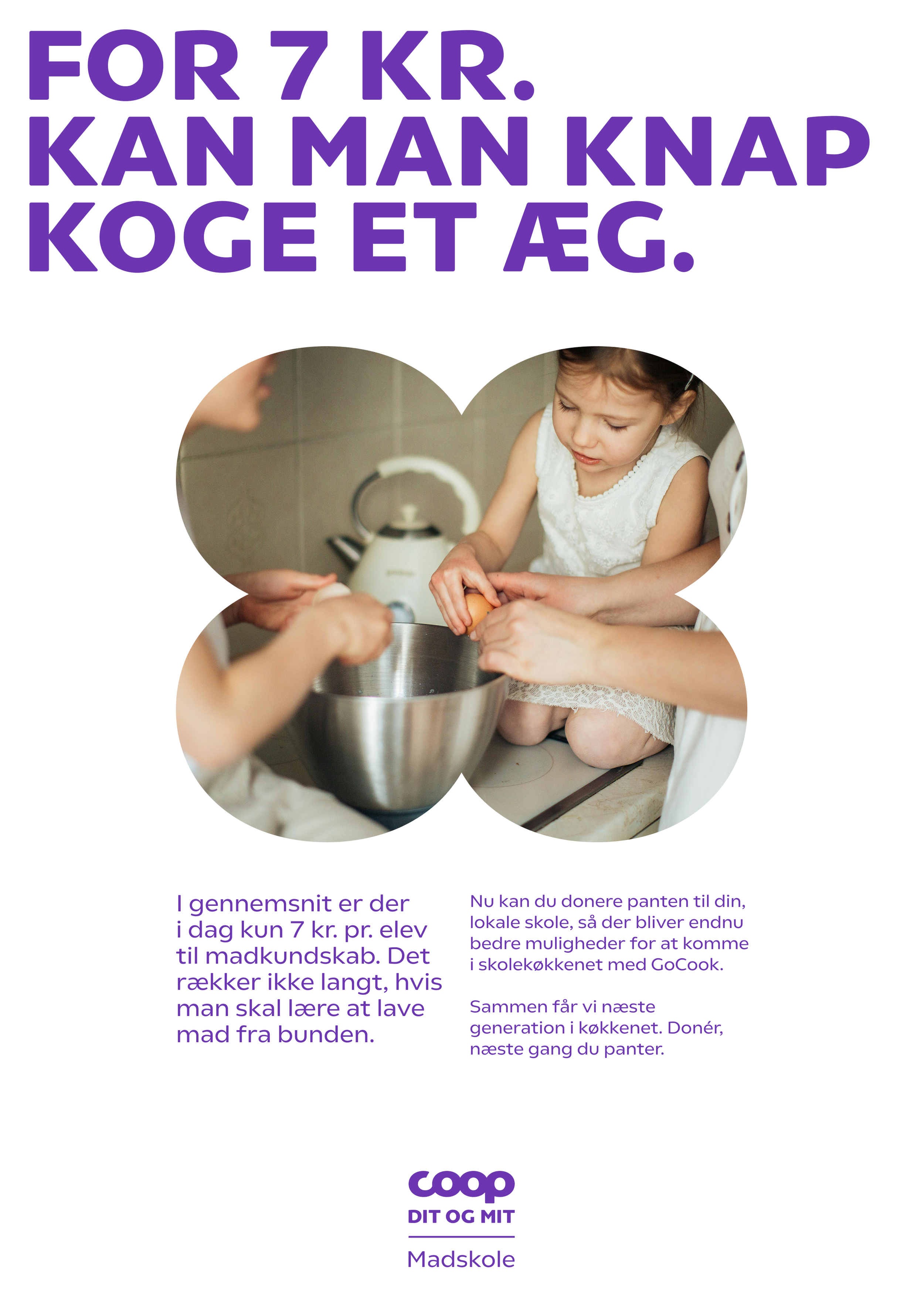 FOR 7 KR.
KAN MAN KNAP
KOGE ET ÆG.

I gennemsnit er der i dag kun 7 kr. pr. elev til madkundskab. Det rækker ikke langt, hvis man skal lære at lave mad fra bunden.

Nu kan du donere panten til din, lokale skole, så der bliver endnu bedre muligheder for at komme i skolekøkkenet med GoCook.

Sammen får vi næste generation i køkkenet. Donér, næste gang du panter.

coop
DIT OG MIT
Madskole